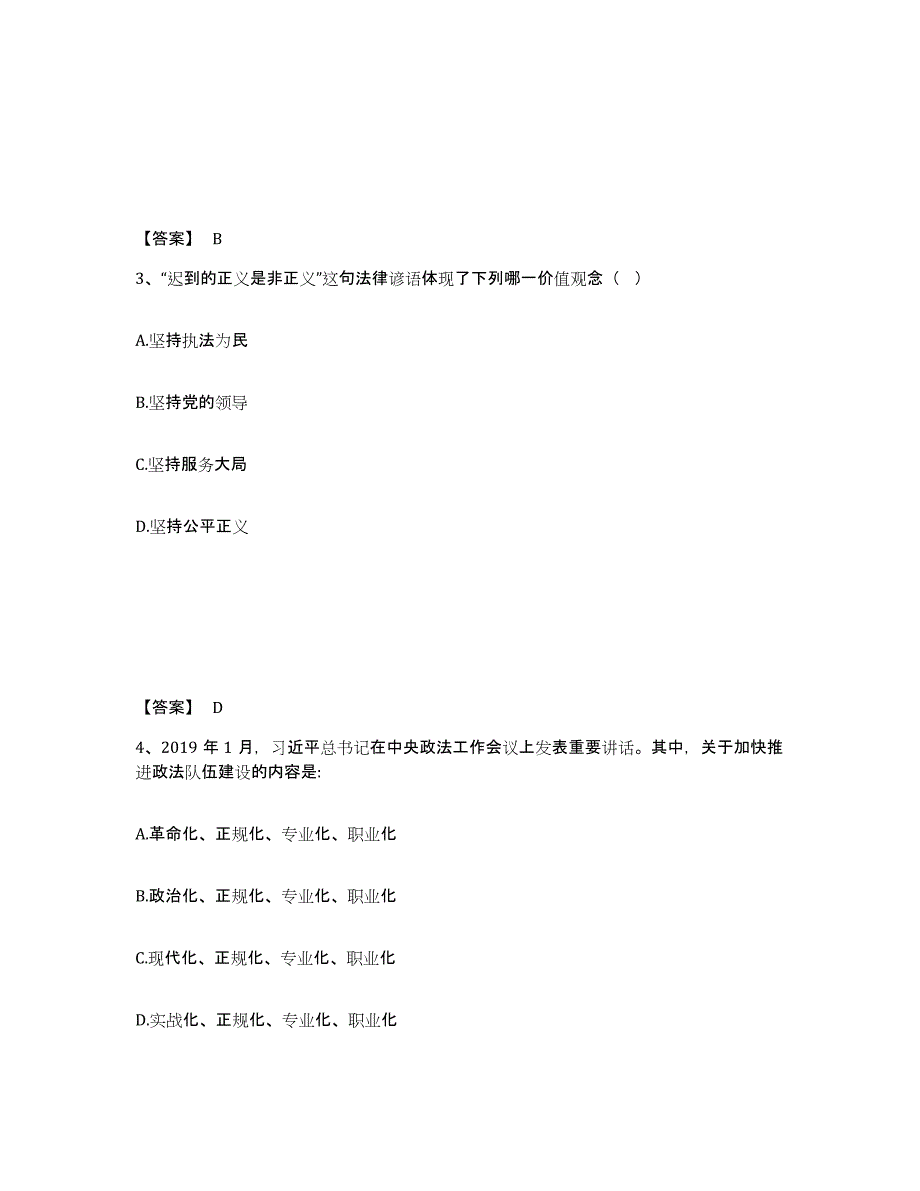 【答案】 B

3、“迟到的正义是非正义”这句法律谚语体现了下列哪一价值观念（ ）

A.坚持执法为民

B.坚持党的领导

C.坚持服务大局

D.坚持公平正义

【答案】 D

4、2019 年 1 月，习近平总书记在中央政法工作会议上发表重要讲话。其中，关于加快推进政法队伍建设的内容是:

A.革命化、正规化、专业化、职业化

B.政治化、正规化、专业化、职业化

C.现代化、正规化、专业化、职业化

D.实战化、正规化、专业化、职业化